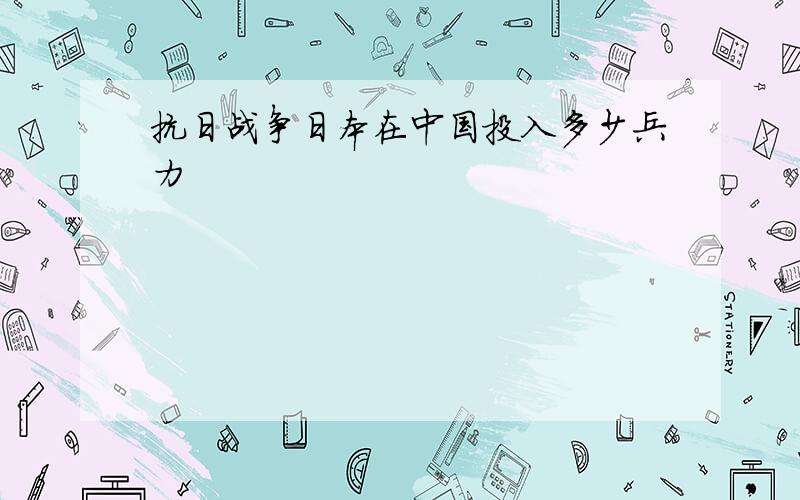 抗日战争日本在中国投入多少兵力

STATIONERY